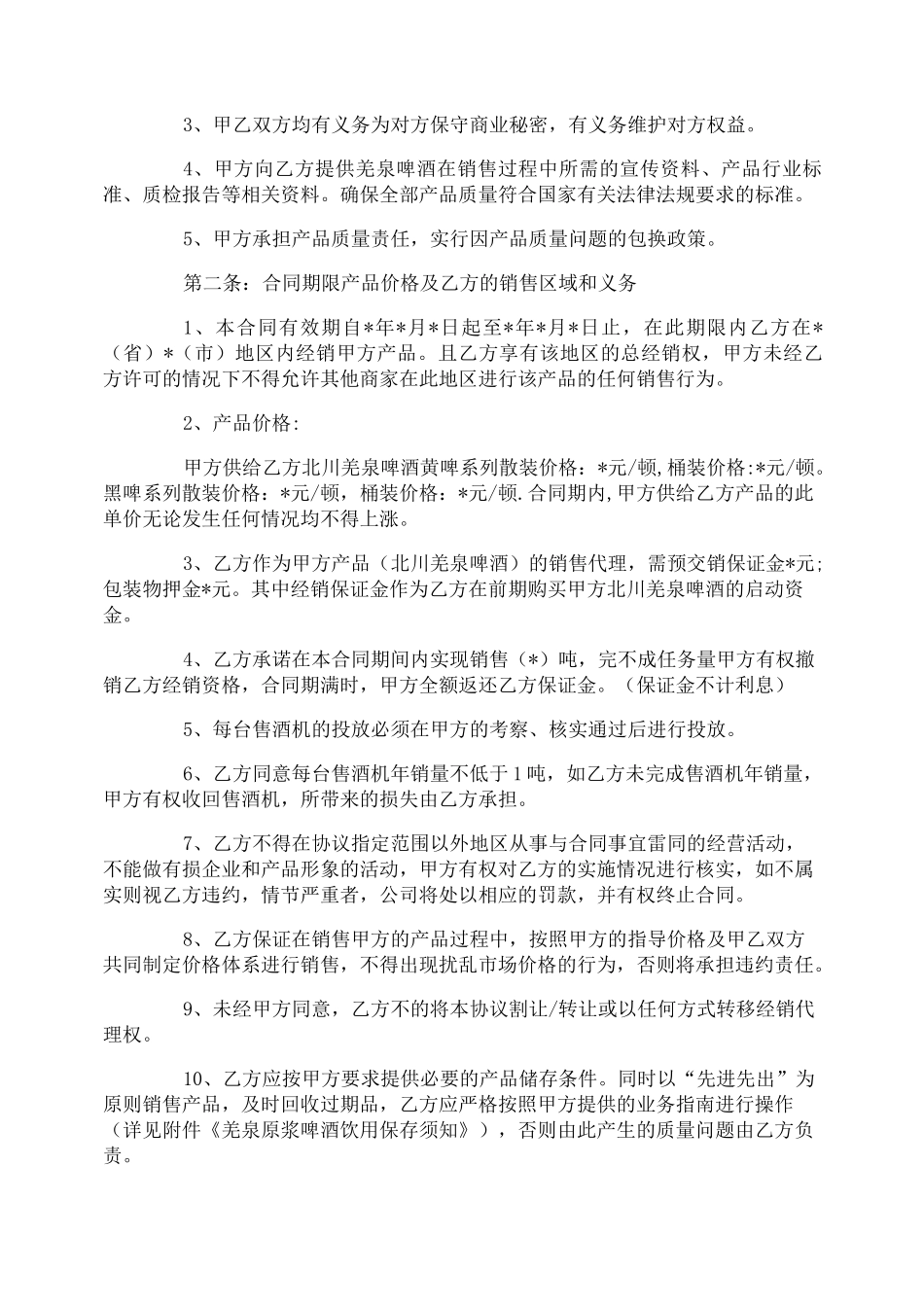 3、甲乙双方均有义务为对方保守商业秘密，有义务维护对方权益。

4、甲方向乙方提供羌泉啤酒在销售过程中所需的宣传资料、产品行业标准、质检报告等相关资料。确保全部产品质量符合国家有关法律法规要求的标准。

5、甲方承担产品质量责任，实行因产品质量问题的包换政策。

第二条：合同期限产品价格及乙方的销售区域和义务

1、本合同有效期自*年*月*日起至*年*月*日止，在此期限内乙方在*（省）*（市）地区内经销甲方产品。且乙方享有该地区的总经销权，甲方未经乙方许可的情况下不得允许其他商家在此地区进行该产品的任何销售行为。

2、产品价格:

甲方供给乙方北川羌泉啤酒黄啤系列散装价格：*元/顿，桶装价格:*元/顿。黑啤系列散装价格：*元/顿，桶装价格：*元/顿.合同期内,甲方供给乙方产品的此单价无论发生任何情况均不得上涨。

3、乙方作为甲方产品（北川羌泉啤酒）的销售代理，需预交销保证金*元;包装物押金*元。其中经销保证金作为乙方在前期购买甲方北川羌泉啤酒的启动资金。

4、乙方承诺在本合同期间内实现销售（*）吨，完不成任务量甲方有权撤销乙方经销资格，合同期满时，甲方全额返还乙方保证金。（保证金不计利息）

5、每台售酒机的投放必须在甲方的考察、核实通过后进行投放。

6、乙方同意每台售酒机年销量不低于1吨，如乙方未完成售酒机年销量，甲方有权收回售酒机，所带来的损失由乙方承担。

7、乙方不得在协议指定范围以外地区从事与合同事宜雷同的经营活动，不能做有损企业和产品形象的活动，甲方有权对乙方的实施情况进行核实，如不属实则视乙方违约，情节严重者，公司将处以相应的罚款，并有权终止合同。

8、乙方保证在销售甲方的产品过程中，按照甲方的指导价格及甲乙双方共同制定价格体系进行销售，不得出现扰乱市场价格的行为，否则将承担违约责任。

9、未经甲方同意，乙方不的将本协议割让/转让或以任何方式转移经销代理权。

10、乙方应按甲方要求提供必要的产品储存条件。同时以“先进先出”为原则销售产品，及时回收过期品，乙方应严格按照甲方提供的业务指南进行操作（详见附件《羌泉原浆啤酒饮用保存须知》），否则由此产生的质量问题由乙方负责。